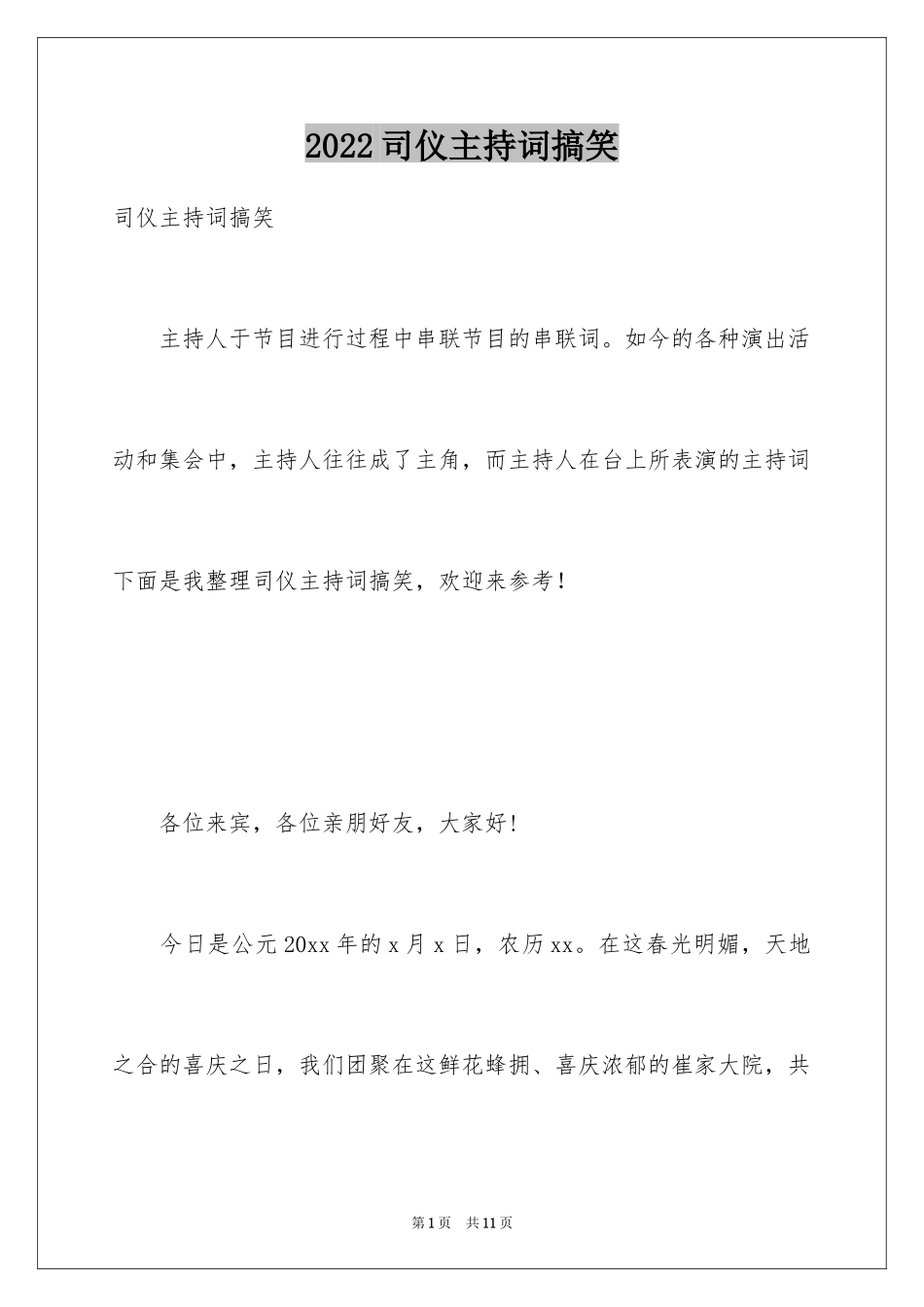 2022司仪主持词搞笑

司仪主持词搞笑

主持人于节目进行过程中串联节目的串联词。如今的各种演出活动和集会中，主持人往往成了主角，而主持人在台上所表演的主持词下面是我整理司仪主持词搞笑，欢迎来参考！

各位来宾，各位亲朋好友，大家好！

今日是公元20xx年的x月x日，农历xx。在这春光明媚，天地之合的喜庆之日，我们团聚在这鲜花蜂拥、喜庆浓郁的崔家大院，共

第1页　共11页